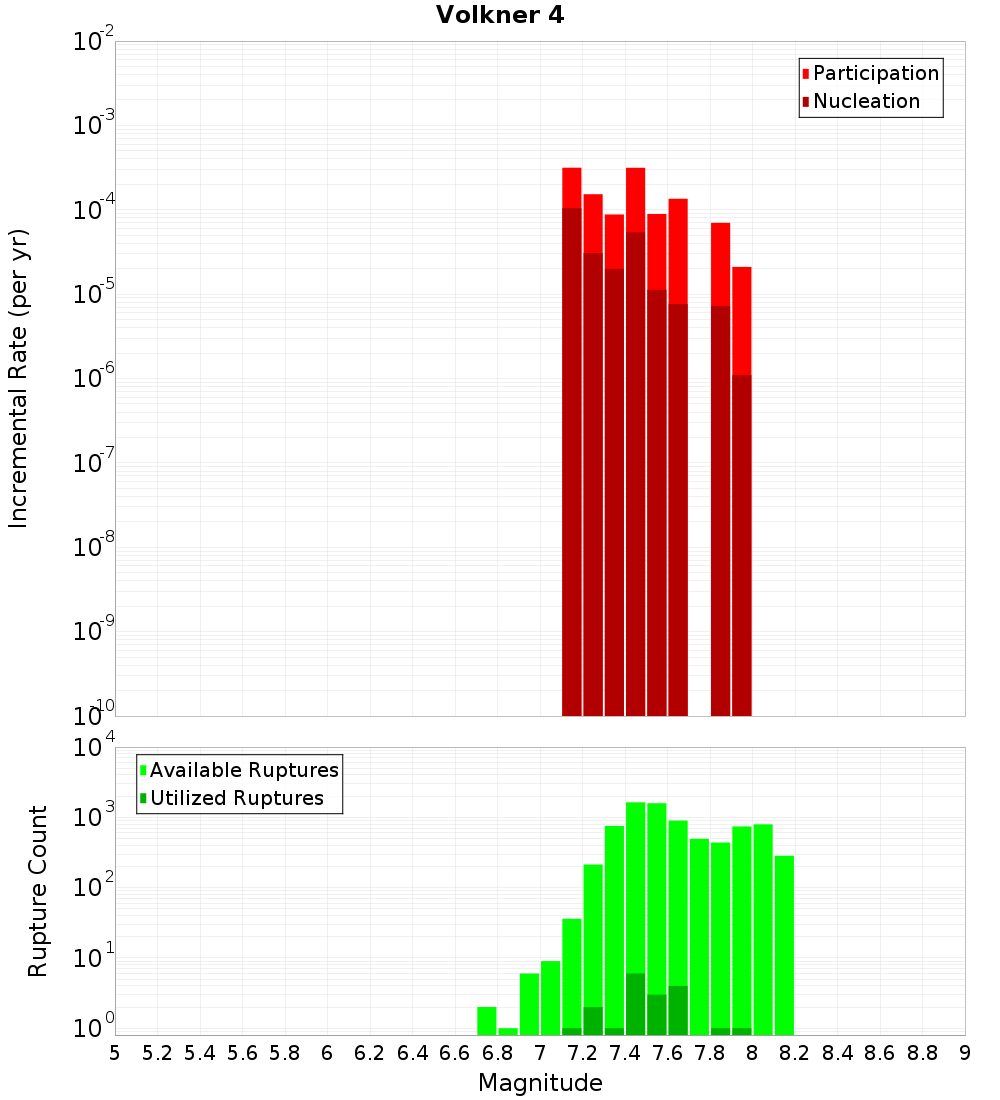 Volkner 4

Participation
Nucleation

Incremental Rate (per yr)

$10^{-2}$
$10^{-3}$
$10^{-4}$
$10^{-5}$
$10^{-6}$
$10^{-7}$
$10^{-8}$
$10^{-9}$
$10^{-10}$

Available Ruptures
Utilized Ruptures

Rupture Count

$10^{4}$
$10^{3}$
$10^{2}$
$10^{1}$
$10^{0}$

5 5.2 5.4 5.6 5.8 6 6.2 6.4 6.6 6.8 7 7.2 7.4 7.6 7.8 8 8.2 8.4 8.6 8.8 9

Magnitude